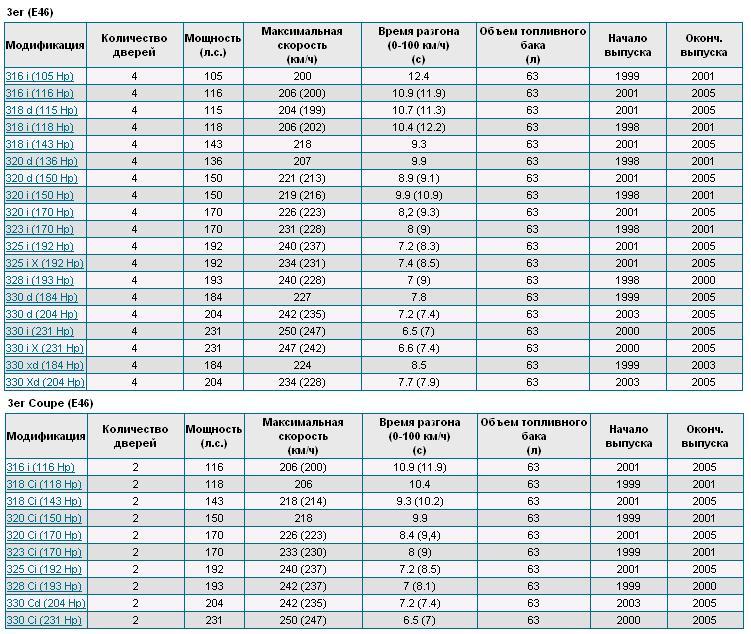 3er (E46)

| Модификация | Количество дверей | Мощность (л.с.) | Максимальная скорость (км/ч) | Время разгона (0-100 км/ч) (с) | Объем топливного бака (л) | Начало выпуска | Оконч. выпуска |
|---|---|---|---|---|---|---|---|
| 316 i (105 Hp) | 4 | 105 | 200 | 12.4 | 63 | 1999 | 2001 |
| 316 i (116 Hp) | 4 | 116 | 206 (200) | 10.9 (11.9) | 63 | 2001 | 2005 |
| 318 d (115 Hp) | 4 | 115 | 204 (199) | 10.7 (11.3) | 63 | 2001 | 2005 |
| 318 i (118 Hp) | 4 | 118 | 206 (202) | 10.4 (12.2) | 63 | 1998 | 2001 |
| 318 i (143 Hp) | 4 | 143 | 218 | 9.3 | 63 | 2001 | 2005 |
| 320 d (136 Hp) | 4 | 136 | 207 | 9.9 | 63 | 1998 | 2001 |
| 320 d (150 Hp) | 4 | 150 | 221 (213) | 8.9 (9.1) | 63 | 2001 | 2005 |
| 320 i (150 Hp) | 4 | 150 | 219 (216) | 9.9 (10.9) | 63 | 1998 | 2001 |
| 320 i (170 Hp) | 4 | 170 | 226 (223) | 8,2 (9.3) | 63 | 2001 | 2005 |
| 323 i (170 Hp) | 4 | 170 | 231 (228) | 8 (9) | 63 | 1998 | 2001 |
| 325 i (192 Hp) | 4 | 192 | 240 (237) | 7.2 (8.3) | 63 | 2001 | 2005 |
| 325 i X (192 Hp) | 4 | 192 | 234 (231) | 7.4 (8.5) | 63 | 2001 | 2005 |
| 328 i (193 Hp) | 4 | 193 | 240 (228) | 7 (9) | 63 | 1998 | 2000 |
| 330 d (184 Hp) | 4 | 184 | 227 | 7.8 | 63 | 1999 | 2005 |
| 330 d (204 Hp) | 4 | 204 | 242 (235) | 7.2 (7.4) | 63 | 2003 | 2005 |
| 330 i (231 Hp) | 4 | 231 | 250 (247) | 6.5 (7) | 63 | 2000 | 2005 |
| 330 i X (231 Hp) | 4 | 231 | 247 (242) | 6.6 (7.4) | 63 | 2000 | 2005 |
| 330 xd (184 Hp) | 4 | 184 | 224 | 8.5 | 63 | 1999 | 2003 |
| 330 Xd (204 Hp) | 4 | 204 | 234 (228) | 7.7 (7.9) | 63 | 2003 | 2005 |

3er Coupe (E46)

| Модификация | Количество дверей | Мощность (л.с.) | Максимальная скорость (км/ч) | Время разгона (0-100 км/ч) (с) | Объем топливного бака (л) | Начало выпуска | Оконч. выпуска |
|---|---|---|---|---|---|---|---|
| 316 i (116 Hp) | 2 | 116 | 206 (200) | 10.9 (11.9) | 63 | 2001 | 2005 |
| 318 Ci (118 Hp) | 2 | 118 | 206 | 10.4 | 63 | 1999 | 2001 |
| 318 Ci (143 Hp) | 2 | 143 | 218 (214) | 9.3 (10.2) | 63 | 2001 | 2005 |
| 320 Ci (150 Hp) | 2 | 150 | 218 | 9.9 | 63 | 1999 | 2001 |
| 320 Ci (170 Hp) | 2 | 170 | 226 (223) | 8.4 (9,4) | 63 | 2001 | 2005 |
| 323 Ci (170 Hp) | 2 | 170 | 233 (230) | 8 (9) | 63 | 1999 | 2001 |
| 325 Ci (192 Hp) | 2 | 192 | 240 (237) | 7.2 (8.5) | 63 | 2001 | 2005 |
| 328 Ci (193 Hp) | 2 | 193 | 242 (237) | 7 (8.1) | 63 | 1999 | 2000 |
| 330 Cd (204 Hp) | 2 | 204 | 242 (235) | 7.2 (7.4) | 63 | 2003 | 2005 |
| 330 Ci (231 Hp) | 2 | 231 | 250 (247) | 6.5 (7) | 63 | 2000 | 2005 |